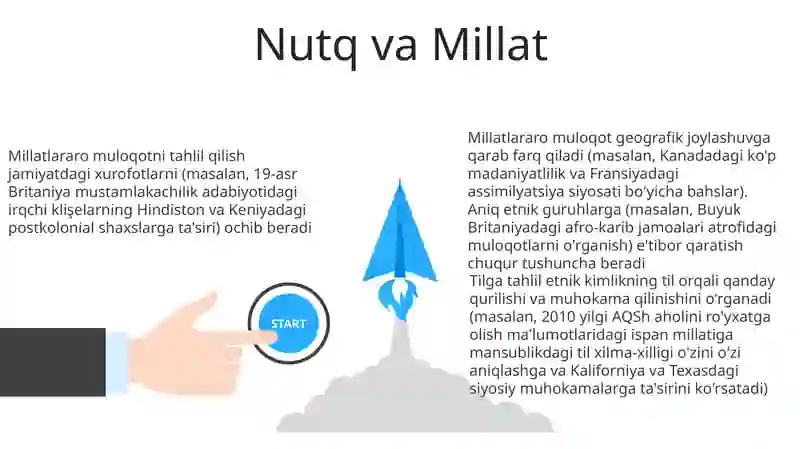 Nutq va Millat

Millatlararo muloqotni tahlil qilish jamiyatdagi xurofotlarni (masalan, 19-asr Britaniya mustamlakachilik adabiyotidagi irqchi klişelarning Hindiston va Keniyadagi postkolonial shaxslarga ta'siri) ochib beradi

START

Millatlararo muloqot geografik joylashuvga qarab farq qiladi (masalan, Kanadadagi ko'p madaniyatlilik va Fransiyadagi assimilyatsiya siyosati bo'yicha bahslar). Aniq etnik guruhlarga (masalan, Buyuk Britaniyadagi afro-karib jamoalari atrofidagi muloqotlarni o'rganish) e'tibor qaratish chuqur tushuncha beradi
Tilga tahlil etnik kimlikning til orqali qanday qurilishi va muhokama qilinishini o'rganadi (masalan, 2010 yilgi AQSh aholini ro'yxatga olish ma'lumotlaridagi ispan millatiga mansublikdagi til xilma-xilligi o'zini o'zi aniqlashga va Kaliforniya va Texasdagi siyosiy muhokamalarga ta'sirini ko'rsatadi)